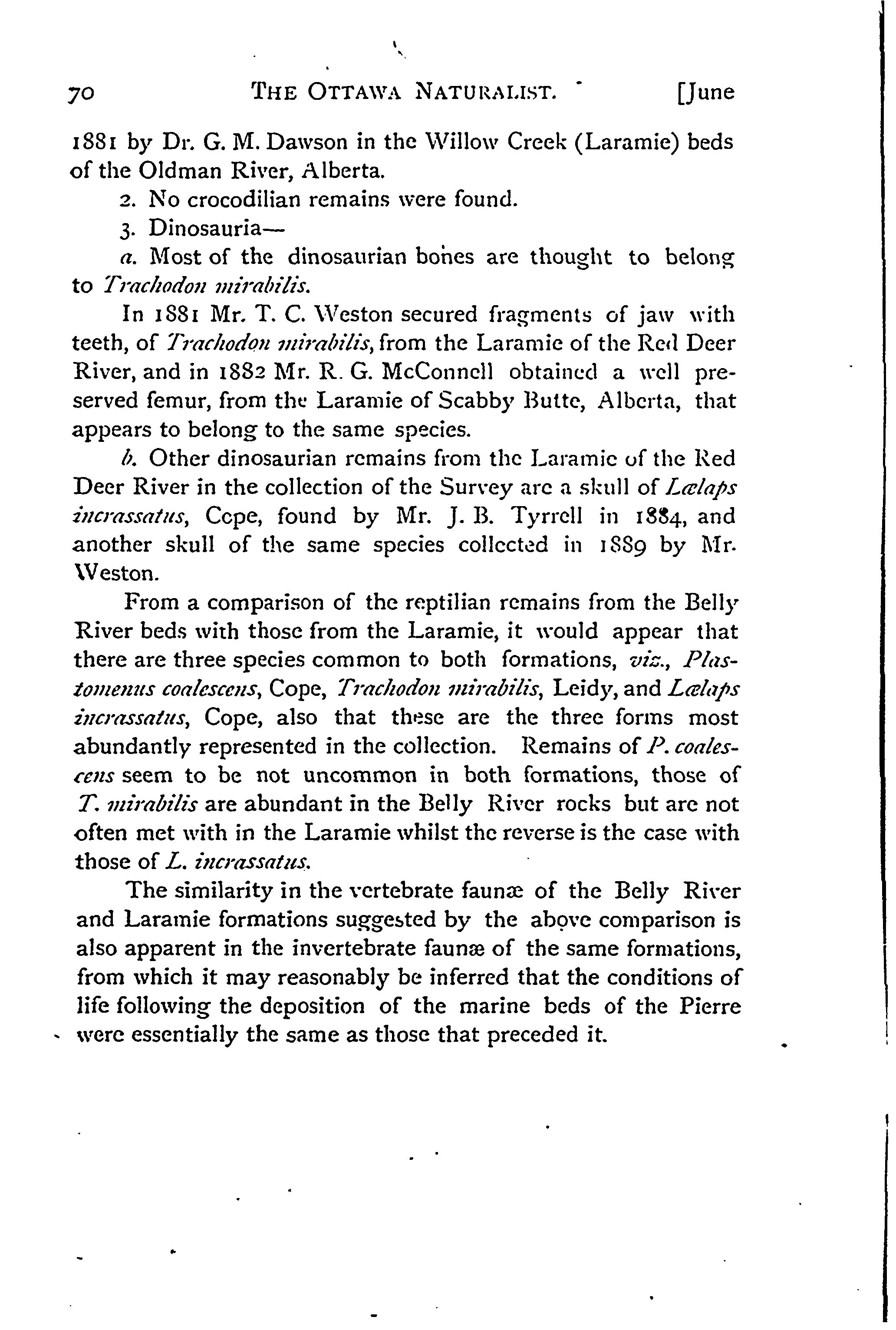 70 THE OTTAWA NATURALIST. [June

1881 by Dr. G. M. Dawson in the Willow Creek (Laramie) beds of the Oldman River, Alberta.

2. No crocodilian remains were found.

3. Dinosauria—

a. Most of the dinosaurian bones are thought to belong to Trachodon mirabilis.

In 1881 Mr. T. C. Weston secured fragments of jaw with teeth, of Trachodon mirabilis, from the Laramie of the Red Deer River, and in 1882 Mr. R. G. McConnell obtained a well preserved femur, from the Laramie of Scabby Butte, Alberta, that appears to belong to the same species.

b. Other dinosaurian remains from the Laramie of the Red Deer River in the collection of the Survey are a skull of Lælaps incrassatus, Cope, found by Mr. J. B. Tyrrell in 1884, and another skull of the same species collected in 1889 by Mr. Weston.

From a comparison of the reptilian remains from the Belly River beds with those from the Laramie, it would appear that there are three species common to both formations, viz., Plastomenus coalescens, Cope, Trachodon mirabilis, Leidy, and Lælaps incrassatus, Cope, also that these are the three forms most abundantly represented in the collection. Remains of P. coalescens seem to be not uncommon in both formations, those of T. mirabilis are abundant in the Belly River rocks but are not often met with in the Laramie whilst the reverse is the case with those of L. incrassatus.

The similarity in the vertebrate faunæ of the Belly River and Laramie formations suggested by the above comparison is also apparent in the invertebrate faunæ of the same formations, from which it may reasonably be inferred that the conditions of life following the deposition of the marine beds of the Pierre were essentially the same as those that preceded it.